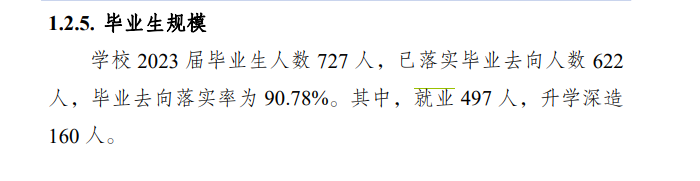 1.2.5. 毕业生规模

学校 2023 届毕业生人数 727 人，已落实毕业去向人数 622 人，毕业去向落实率为 90.78%。其中，就业 497 人，升学深造 160 人。